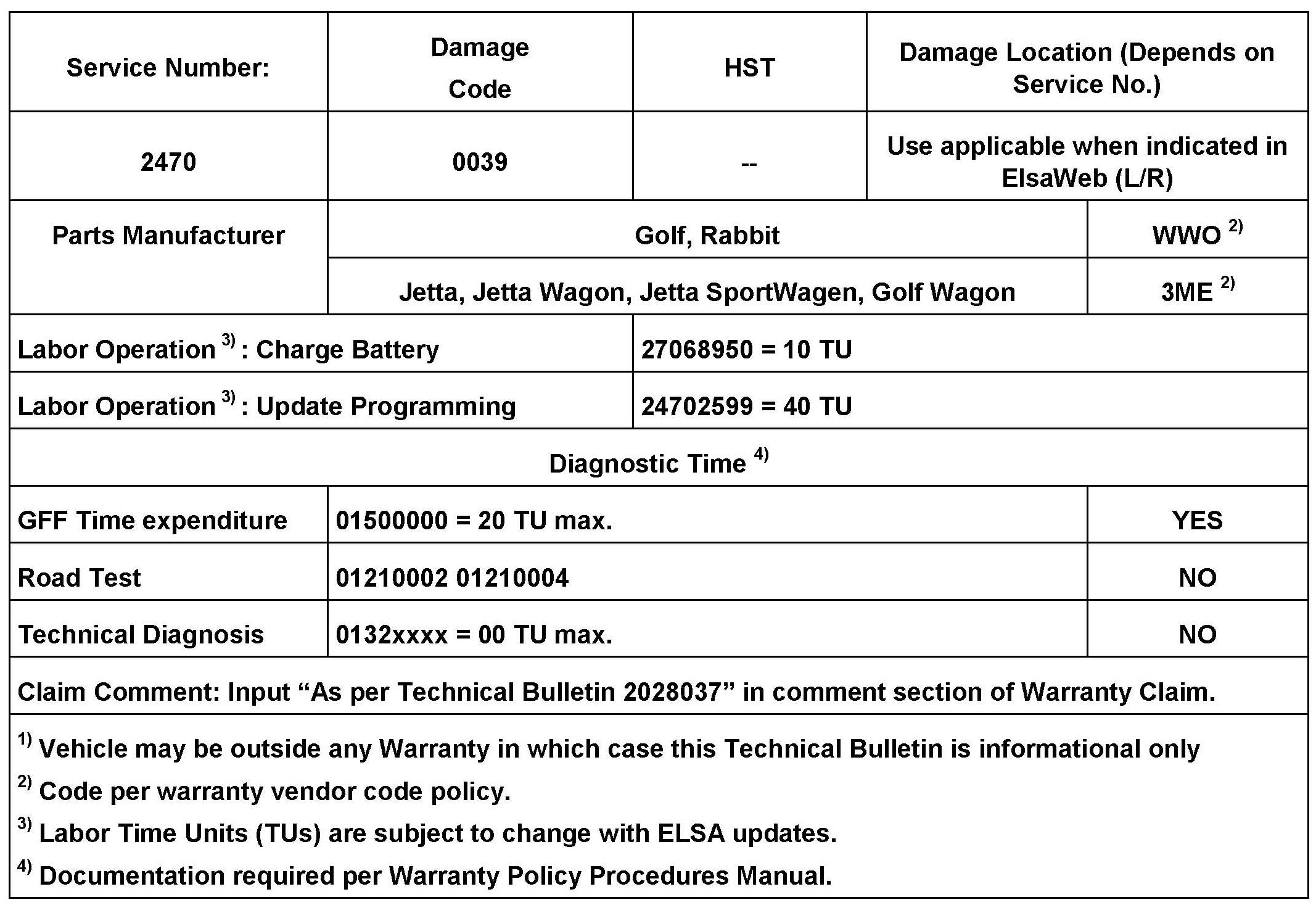 | Service Number: | Damage Code | HST | Damage Location (Depends on Service No.) |
|---|---|---|---|
| 2470 | 0039 | -- | Use applicable when indicated in ElsaWeb (L/R) |

| Parts Manufacturer | Golf, Rabbit | WWO $^{2)}$ |
|---|---|---|
| | Jetta, Jetta Wagon, Jetta SportWagen, Golf Wagon | 3ME $^{2)}$ |

| Labor Operation $^{3)}$ : Charge Battery | 27068950 = 10 TU |
|---|---|
| Labor Operation $^{3)}$ : Update Programming | 24702599 = 40 TU |

Diagnostic Time $^{4)}$

| GFF Time expenditure | 01500000 = 20 TU max. | YES |
|---|---|---|
| Road Test | 01210002 01210004 | NO |
| Technical Diagnosis | 0132xxxx = 00 TU max. | NO |

Claim Comment: Input “As per Technical Bulletin 2028037” in comment section of Warranty Claim.

$^{1)}$ Vehicle may be outside any Warranty in which case this Technical Bulletin is informational only

$^{2)}$ Code per warranty vendor code policy.

$^{3)}$ Labor Time Units (TUs) are subject to change with ELSA updates.

$^{4)}$ Documentation required per Warranty Policy Procedures Manual.